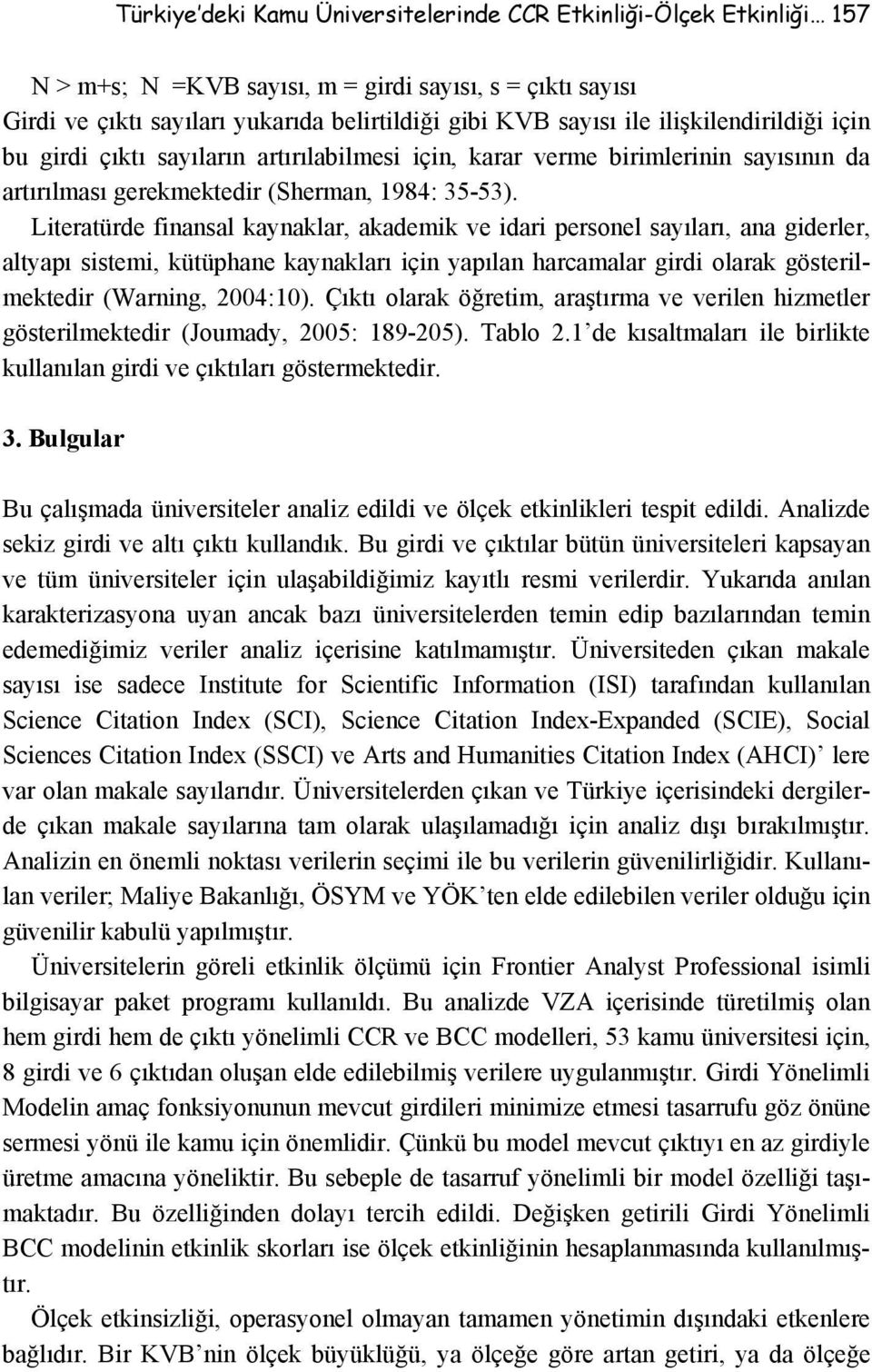 Türkiye'deki Kamu Üniversitelerinde CCR Etkinliği-Ölçek Etkinliği… 157

N > m+s; N =KVB sayısı, m = girdi sayısı, s = çıktı sayısı
Girdi ve çıktı sayıları yukarıda belirtildiği gibi KVB sayısı ile ilişkilendirildiği için bu girdi çıktı sayıların artırılabilmesi için, karar verme birimlerinin sayısının da artırılması gerekmektedir (Sherman, 1984: 35-53).

Literatürde finansal kaynaklar, akademik ve idari personel sayıları, ana giderler, altyapı sistemi, kütüphane kaynakları için yapılan harcamalar girdi olarak gösterilmektedir (Warning, 2004:10). Çıktı olarak öğretim, araştırma ve verilen hizmetler gösterilmektedir (Joumady, 2005: 189-205). Tablo 2.1'de kısaltmaları ile birlikte kullanılan girdi ve çıktıları göstermektedir.

3. Bulgular

Bu çalışmada üniversiteler analiz edildi ve ölçek etkinlikleri tespit edildi. Analizde sekiz girdi ve altı çıktı kullandık. Bu girdi ve çıktılar bütün üniversiteleri kapsayan ve tüm üniversiteler için ulaşabildiğimiz kayıtlı resmi verilerdir. Yukarıda anılan karakterizasyona uyan ancak bazı üniversitelerden temin edip bazılarından temin edemediğimiz veriler analiz içerisine katılmamıştır. Üniversiteden çıkan makale sayısı ise sadece Institute for Scientific Information (ISI) tarafından kullanılan Science Citation Index (SCI), Science Citation Index-Expanded (SCIE), Social Sciences Citation Index (SSCI) ve Arts and Humanities Citation Index (AHCI)' lere var olan makale sayılarıdır. Üniversitelerden çıkan ve Türkiye içerisindeki dergilerde çıkan makale sayılarına tam olarak ulaşılamadığı için analiz dışı bırakılmıştır. Analizin en önemli noktası verilerin seçimi ile bu verilerin güvenilirliğidir. Kullanılan veriler; Maliye Bakanlığı, ÖSYM ve YÖK'ten elde edilebilen veriler olduğu için güvenilir kabulü yapılmıştır.

Üniversitelerin göreli etkinlik ölçümü için Frontier Analyst Professional isimli bilgisayar paket programı kullanıldı. Bu analizde VZA içerisinde türetilmiş olan hem girdi hem de çıktı yönelimli CCR ve BCC modelleri, 53 kamu üniversitesi için, 8 girdi ve 6 çıktıdan oluşan elde edilebilmiş verilere uygulanmıştır. Girdi Yönelimli Modelin amaç fonksiyonunun mevcut girdileri minimize etmesi tasarrufu göz önüne sermesi yönü ile kamu için önemlidir. Çünkü bu model mevcut çıktıyı en az girdiyle üretme amacına yöneliktir. Bu sebeple de tasarruf yönelimli bir model özelliği taşımaktadır. Bu özelliğinden dolayı tercih edildi. Değişken getirili Girdi Yönelimli BCC modelinin etkinlik skorları ise ölçek etkinliğinin hesaplanmasında kullanılmıştır.

Ölçek etkinsizliği, operasyonel olmayan tamamen yönetimin dışındaki etkenlere bağlıdır. Bir KVB'nin ölçek büyüklüğü, ya ölçeğe göre artan getiri, ya da ölçeğe